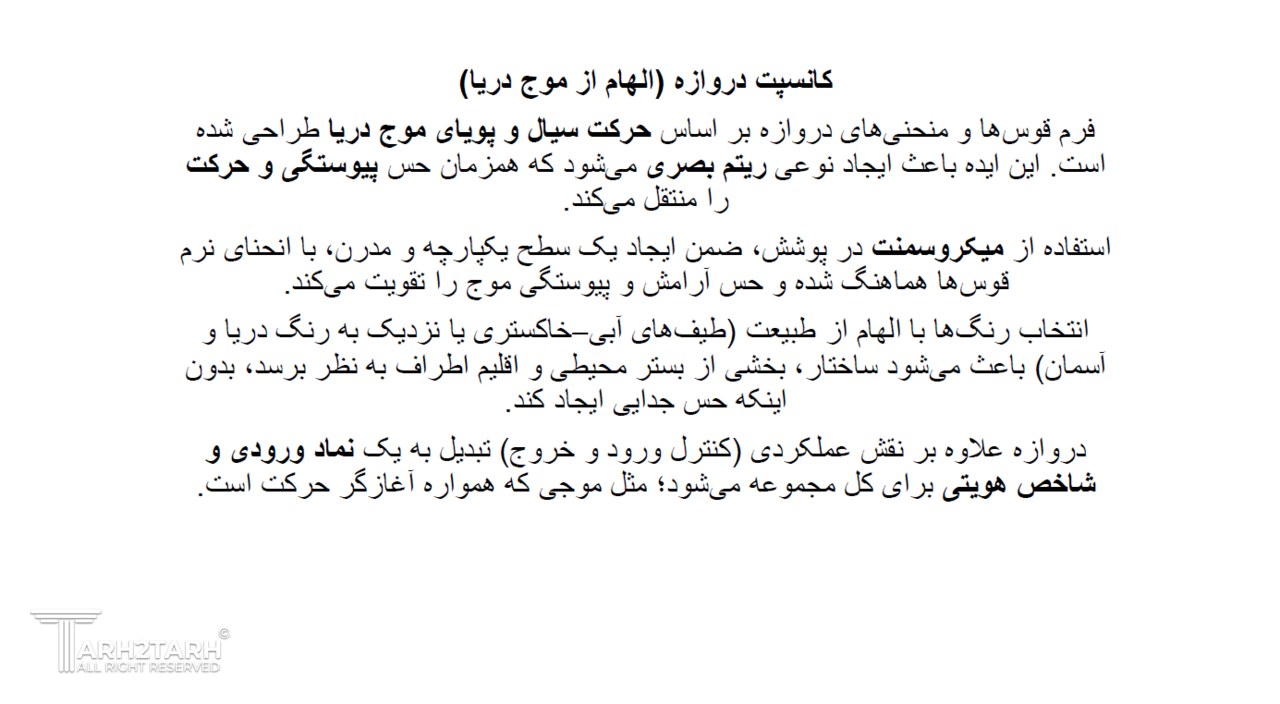 کانسپت دروازه (الهام از موج دریا)

فرم قوس‌ها و منحنی‌های دروازه بر اساس حرکت سیال و پویای موج دریا طراحی شده است. این ایده باعث ایجاد نوعی ریتم بصری می‌شود که همزمان حس پیوستگی و حرکت را منتقل می‌کند.

استفاده از میکروسمنت در پوشش، ضمن ایجاد یک سطح یکپارچه و مدرن، با انحنای نرم قوس‌ها هماهنگ شده و حس آرامش و پیوستگی موج را تقویت می‌کند.

انتخاب رنگ‌ها با الهام از طبیعت (طیف‌های آبی–خاکستری یا نزدیک به رنگ دریا و آسمان) باعث می‌شود ساختار، بخشی از بستر محیطی و اقلیم اطراف به نظر برسد، بدون اینکه حس جدایی ایجاد کند.

دروازه علاوه بر نقش عملکردی (کنترل ورود و خروج) تبدیل به یک نماد ورودی و شاخص هویتی برای کل مجموعه می‌شود؛ مثل موجی که همواره آغازگر حرکت است.

TARH2TARH ©
ALL RIGHT RESERVED